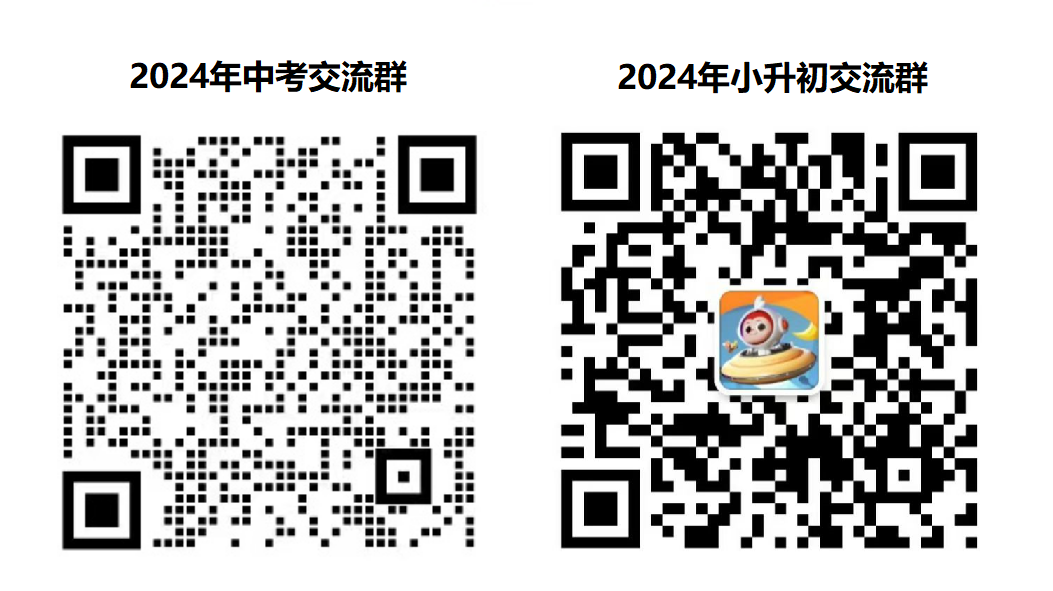 2024年中考交流群

2024年小升初交流群